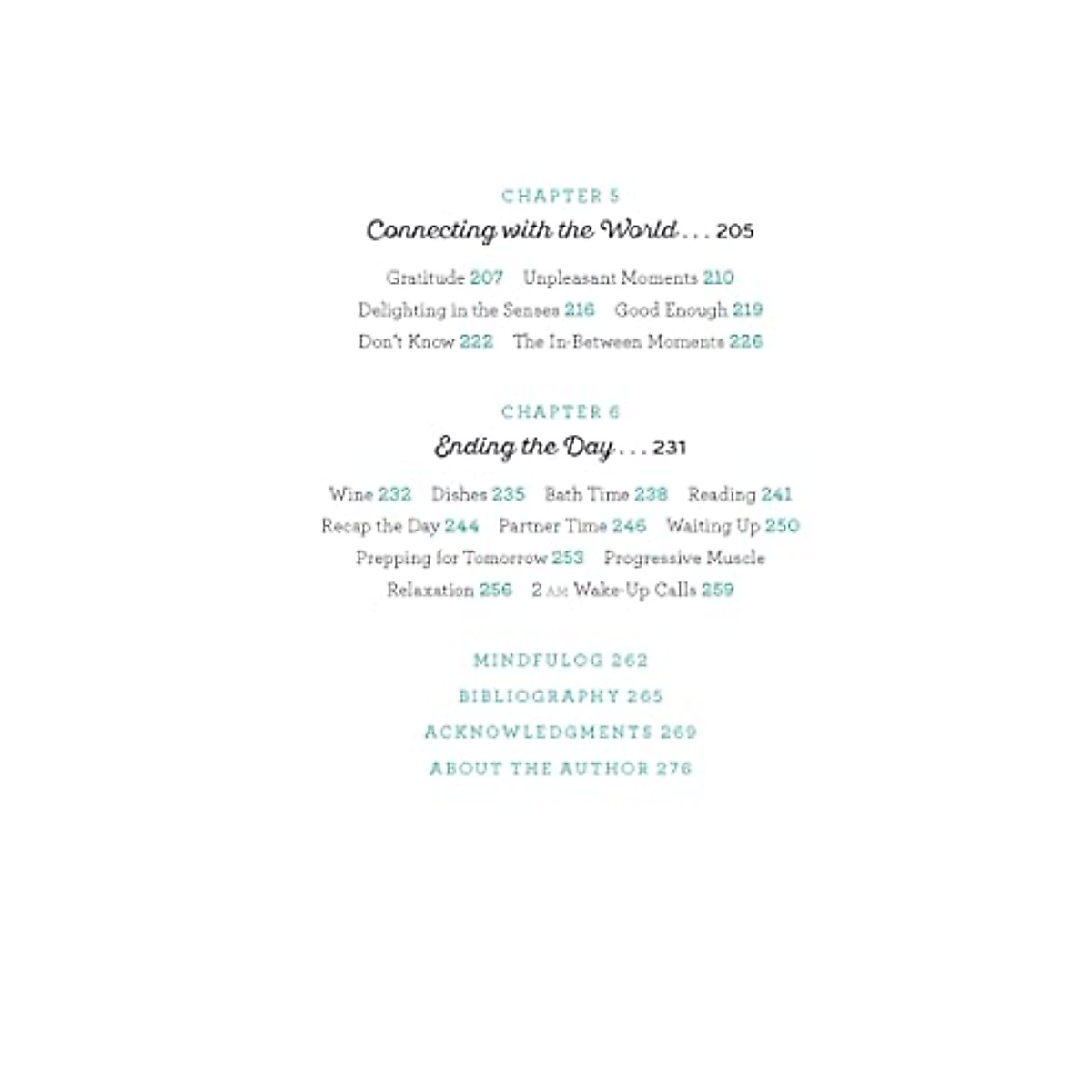 CHAPTER 5

Connecting with the World . . . 205

Gratitude 207 Unpleasant Moments 210
Delighting in the Senses 216 Good Enough 219
Don't Know 222 The In-Between Moments 226

CHAPTER 6

Ending the Day . . . 231

Wine 232 Dishes 235 Bath Time 238 Reading 241
Recap the Day 244 Partner Time 246 Waiting Up 250
Prepping for Tomorrow 253 Progressive Muscle
Relaxation 256 2 AM Wake-Up Calls 259

MINDFULOG 262
BIBLIOGRAPHY 265
ACKNOWLEDGMENTS 269
ABOUT THE AUTHOR 276